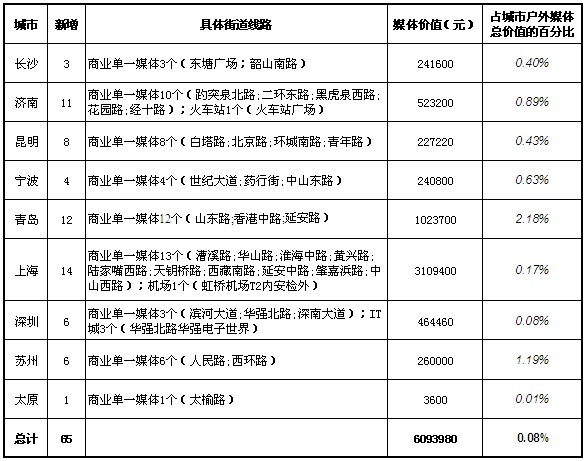 | 城市 | 新增 | 具体街道线路 | 媒体价值（元） | 占城市户外媒体总价值的百分比 |
|---|---|---|---|---|
| 长沙 | 3 | 商业单一媒体3个（东塘广场；韶山南路） | 241600 | 0.40% |
| 济南 | 11 | 商业单一媒体10个（趵突泉北路；二环东路；黑虎泉西路；花园路；经十路）；火车站1个（火车站广场） | 523200 | 0.89% |
| 昆明 | 8 | 商业单一媒体8个（白塔路；北京路；环城南路；青年路） | 227220 | 0.43% |
| 宁波 | 4 | 商业单一媒体4个（世纪大道；药行街；中山东路） | 240800 | 0.63% |
| 青岛 | 12 | 商业单一媒体12个（山东路；香港中路；延安路） | 1023700 | 2.18% |
| 上海 | 14 | 商业单一媒体13个（漕溪路；华山路；淮海中路；黄兴路；陆家嘴西路；天钥桥路；西藏南路；延安中路；肇嘉浜路；中山西路）；机场1个（虹桥机场T2内安检外） | 3109400 | 0.17% |
| 深圳 | 6 | 商业单一媒体3个（滨河大道；华强北路；深南大道）；IT城3个（华强北路华强电子世界） | 464460 | 0.08% |
| 苏州 | 6 | 商业单一媒体6个（人民路；西环路） | 260000 | 1.19% |
| 太原 | 1 | 商业单一媒体1个（太榆路） | 3600 | 0.01% |
| 总计 | 65 | | 6093980 | 0.08% |